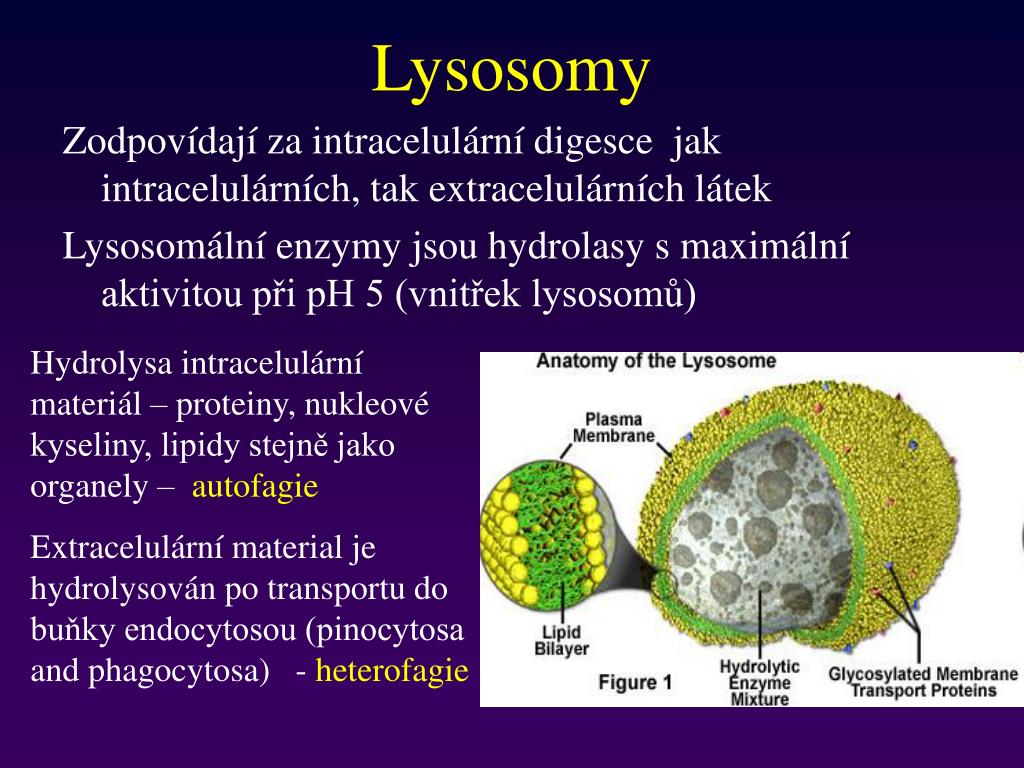 Lysosomy

Zodpovídají za intracelulární digesce jak intracelulárních, tak extracelulárních látek

Lysosomální enzymy jsou hydrolasy s maximální aktivitou při pH 5 (vnitřek lysosomů)

Hydrolysa intracelulární materiál – proteiny, nukleové kyseliny, lipidy stejně jako organely – autofagie

Extracelulární material je hydrolysován po transportu do buňky endocytosou (pinocytosa and phagocytosa) - heterofagie

Anatomy of the Lysosome

Plasma Membrane

Lipid Bilayer

Figure 1

Hydrolytic Enzyme Mixture

Glycosylated Membrane Transport Proteins